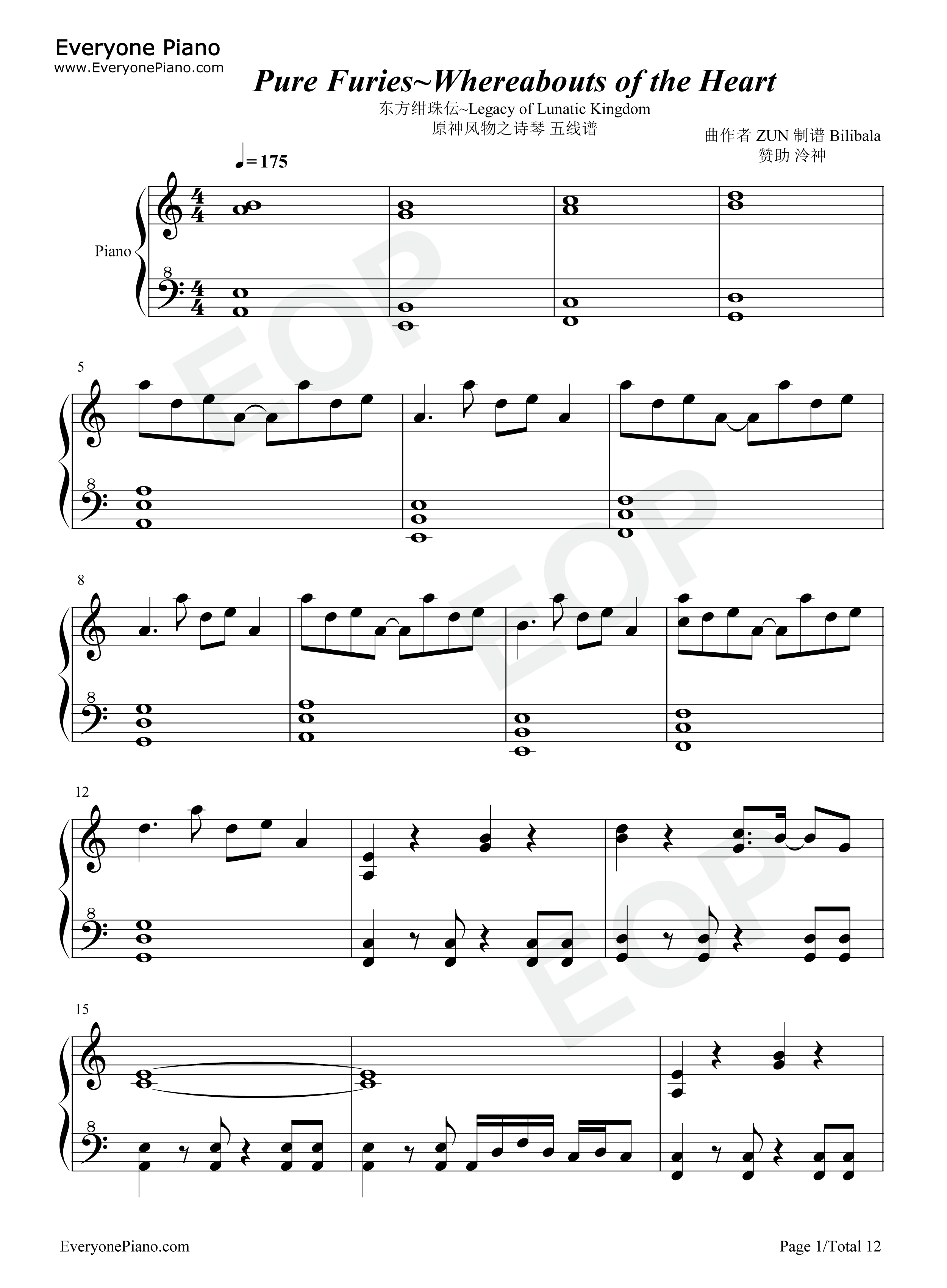 Everyone Piano
www.EveryonePiano.com

Pure Furies~Whereabouts of the Heart

东方绀珠伝~Legacy of Lunatic Kingdom
原神风物之诗琴 五线谱

曲作者 ZUN 制谱 Bilibala
赞助 泠神

♩=175

Piano

8

5

8

8

8

12

8

15

8

EveryonePiano.com

Page 1/Total 12

EOP